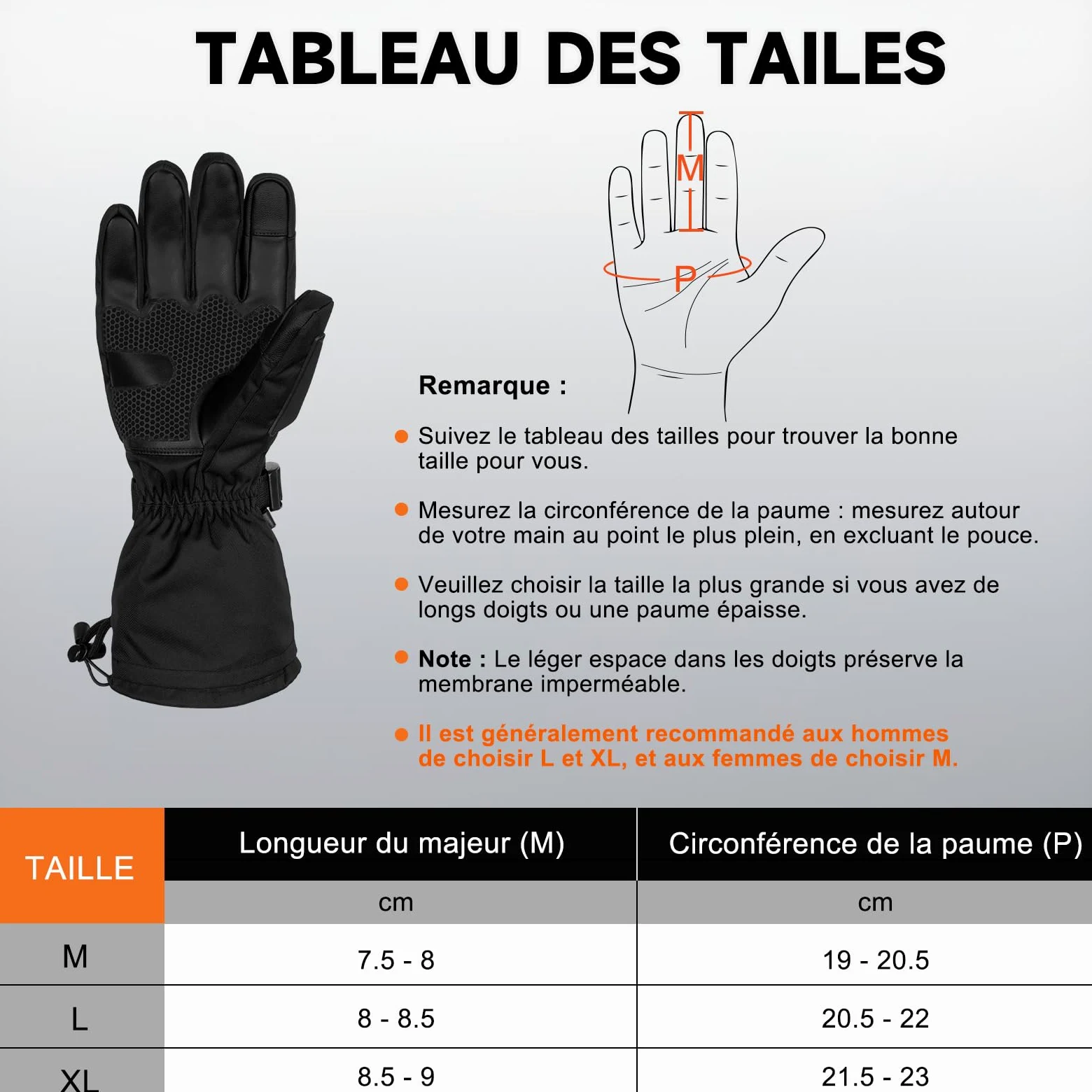 TABLEAU DES TAILES

M

P

Remarque :

Suivez le tableau des tailles pour trouver la bonne taille pour vous.

Mesurez la circonférence de la paume : mesurez autour de votre main au point le plus plein, en excluant le pouce.

Veuillez choisir la taille la plus grande si vous avez de longs doigts ou une paume épaisse.

Note : Le léger espace dans les doigts préserve la membrane imperméable.

Il est généralement recommandé aux hommes de choisir L et XL, et aux femmes de choisir M.

| TAILLE | Longueur du majeur (M) | Circonférence de la paume (P) |
|---|---|---|
| | cm | cm |
| M | 7.5 - 8 | 19 - 20.5 |
| L | 8 - 8.5 | 20.5 - 22 |
| XL | 8.5 - 9 | 21.5 - 23 |